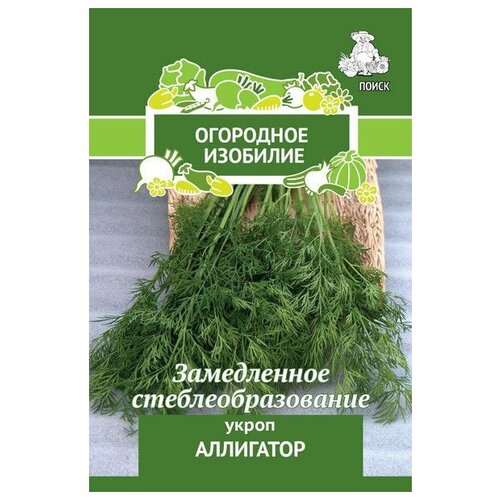 ПОИСК

ОГОРОДНОЕ ИЗОБИЛИЕ

Замедленное стеблеобразование

укроп
АЛЛИГАТОР